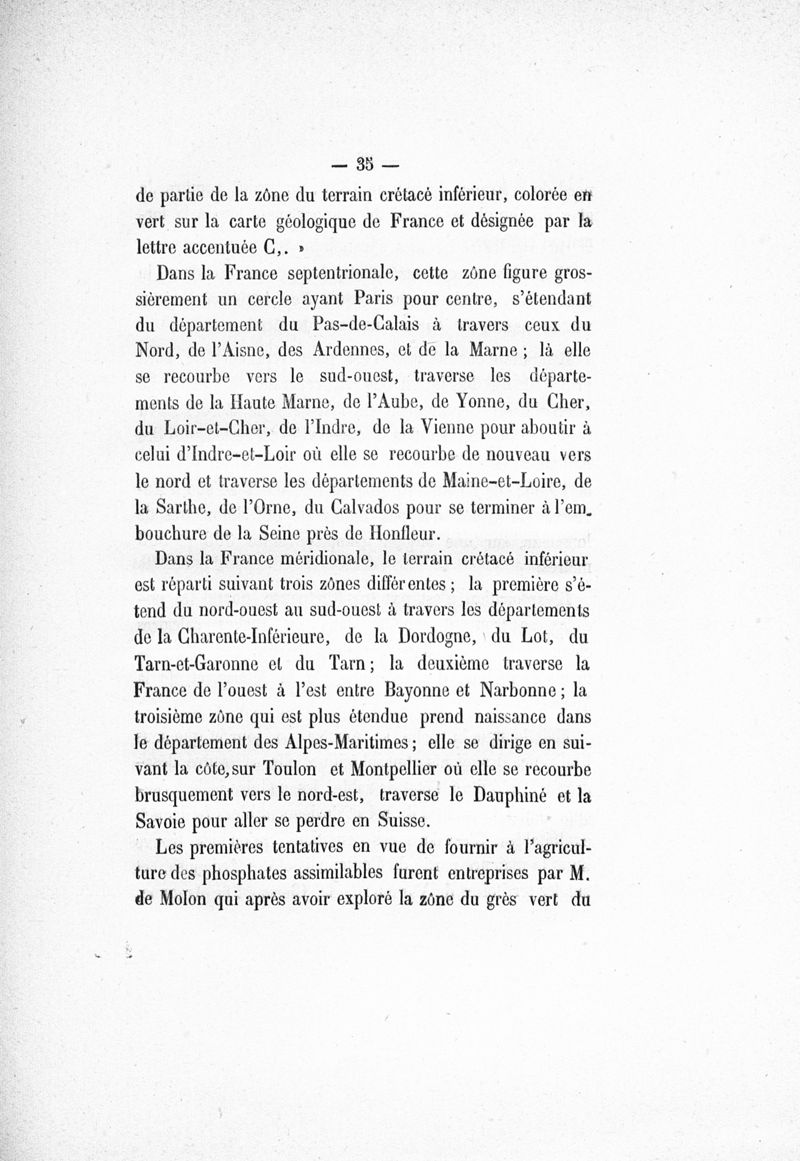 — 35 —

de partie de la zône du terrain crétacé inférieur, colorée en vert sur la carte géologique de France et désignée par la lettre accentuée C,. »

Dans la France septentrionale, cette zône figure grossièrement un cercle ayant Paris pour centre, s'étendant du département du Pas-de-Calais à travers ceux du Nord, de l'Aisne, des Ardennes, et de la Marne ; là elle se recourbe vers le sud-ouest, traverse les départements de la Haute Marne, de l'Aube, de Yonne, du Cher, du Loir-et-Cher, de l'Indre, de la Vienne pour aboutir à celui d'Indre-et-Loir où elle se recourbe de nouveau vers le nord et traverse les départements de Maine-et-Loire, de la Sarthe, de l'Orne, du Calvados pour se terminer à l'embouchure de la Seine près de Honfleur.

Dans la France méridionale, le terrain crétacé inférieur est réparti suivant trois zônes différentes ; la première s'étend du nord-ouest au sud-ouest à travers les départements de la Charente-Inférieure, de la Dordogne, du Lot, du Tarn-et-Garonne et du Tarn ; la deuxième traverse la France de l'ouest à l'est entre Bayonne et Narbonne ; la troisième zône qui est plus étendue prend naissance dans le département des Alpes-Maritimes ; elle se dirige en suivant la côte, sur Toulon et Montpellier où elle se recourbe brusquement vers le nord-est, traverse le Dauphiné et la Savoie pour aller se perdre en Suisse.

Les premières tentatives en vue de fournir à l'agriculture des phosphates assimilables furent entreprises par M. de Molon qui après avoir exploré la zône du grès vert du